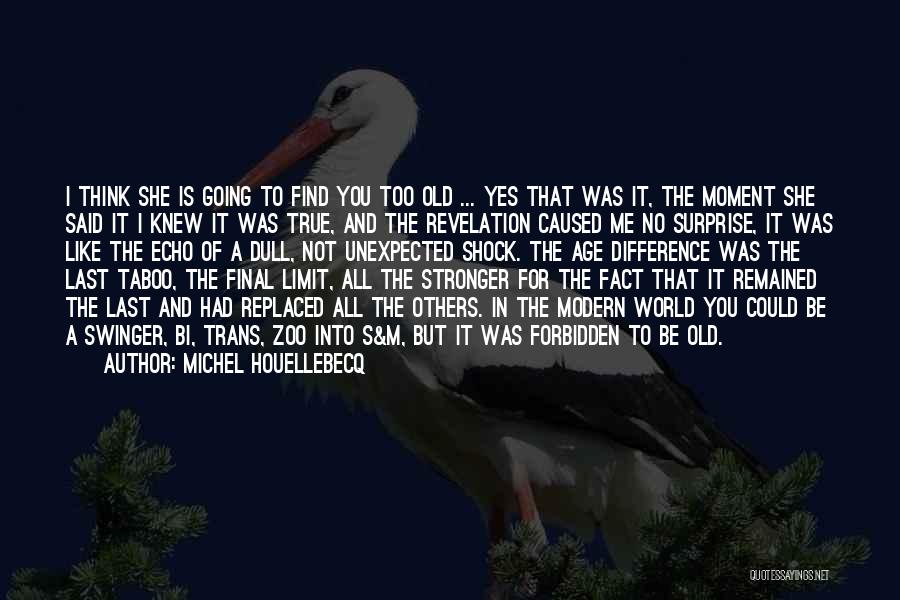 I THINK SHE IS GOING TO FIND YOU TOO OLD ... YES THAT WAS IT, THE MOMENT SHE SAID IT I KNEW IT WAS TRUE, AND THE REVELATION CAUSED ME NO SURPRISE, IT WAS LIKE THE ECHO OF A DULL, NOT UNEXPECTED SHOCK. THE AGE DIFFERENCE WAS THE LAST TABOO, THE FINAL LIMIT, ALL THE STRONGER FOR THE FACT THAT IT REMAINED THE LAST AND HAD REPLACED ALL THE OTHERS. IN THE MODERN WORLD YOU COULD BE A SWINGER, BI, TRANS, ZOO INTO S&M, BUT IT WAS FORBIDDEN TO BE OLD.

AUTHOR: MICHEL HOUELLEBECQ

QUOTESSAYINGS.NET